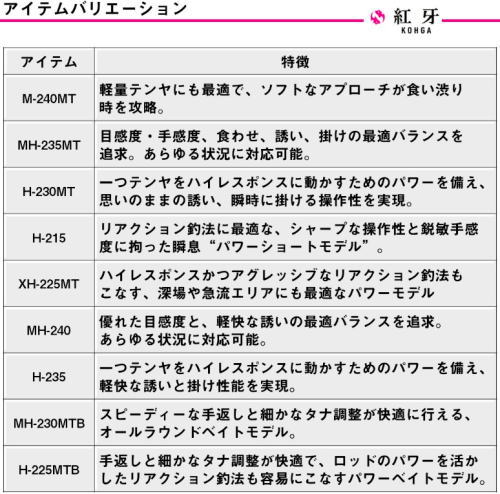 アイテムバリエーション

紅牙
KOHGA

| アイテム | 特徴 |
|---|---|
| M-240MT | 軽量テンヤにも最適で、ソフトなアプローチが食い渋り時を攻略。 |
| MH-235MT | 目感度・手感度、食わせ、誘い、掛けの最適バランスを追求。あらゆる状況に対応可能。 |
| H-230MT | 一つテンヤをハイレスポンスに動かすためのパワーを備え、思いのままの誘い、瞬時に掛ける操作性を実現。 |
| H-215 | リアクション釣法に最適な、シャープな操作性と鋭敏手感度に拘った瞬息“パワーショートモデル”。 |
| XH-225MT | ハイレスポンスかつアグレッシブなリアクション釣法もこなす、深場や急流エリアにも最適なパワーモデル |
| MH-240 | 優れた目感度と、軽快な誘いの最適バランスを追求。あらゆる状況に対応可能。 |
| H-235 | 一つテンヤをハイレスポンスに動かすためのパワーを備え、軽快な誘いと掛け性能を実現。 |
| MH-230MTB | スピーディーな手返しと細かなタナ調整が快適に行える、オールラウンドベイトモデル。 |
| H-225MTB | 手返しと細かなタナ調整が快適で、ロッドのパワーを活かしたリアクション釣法も容易にこなすパワーベイトモデル。 |